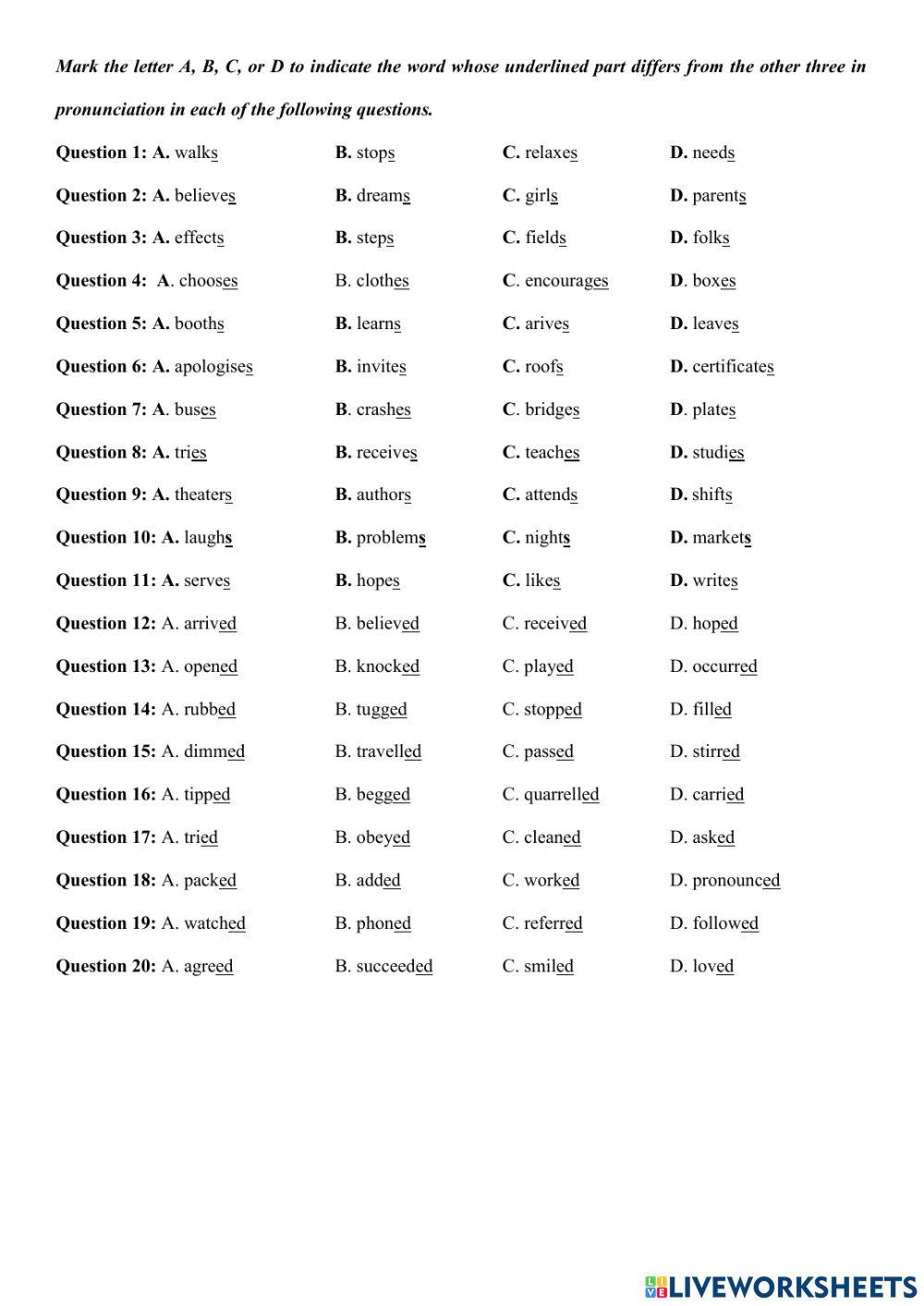 Mark the letter A, B, C, or D to indicate the word whose underlined part differs from the other three in pronunciation in each of the following questions.

Question 1: A. walks B. stops C. relaxes D. needs

Question 2: A. believes B. dreams C. girls D. parents

Question 3: A. effects B. steps C. fields D. folks

Question 4: A. chooses B. clothes C. encourages D. boxes

Question 5: A. booths B. learns C. arives D. leaves

Question 6: A. apologises B. invites C. roofs D. certificates

Question 7: A. buses B. crashes C. bridges D. plates

Question 8: A. tries B. receives C. teaches D. studies

Question 9: A. theaters B. authors C. attends D. shifts

Question 10: A. laughs B. problems C. nights D. markets

Question 11: A. serves B. hopes C. likes D. writes

Question 12: A. arrived B. believed C. received D. hoped

Question 13: A. opened B. knocked C. played D. occurred

Question 14: A. rubbed B. tugged C. stopped D. filled

Question 15: A. dimmed B. travelled C. passed D. stirred

Question 16: A. tipped B. begged C. quarrelled D. carried

Question 17: A. tried B. obeyed C. cleaned D. asked

Question 18: A. packed B. added C. worked D. pronounced

Question 19: A. watched B. phoned C. referred D. followed

Question 20: A. agreed B. succeeded C. smiled D. loved

LIVEWORKSHEETS